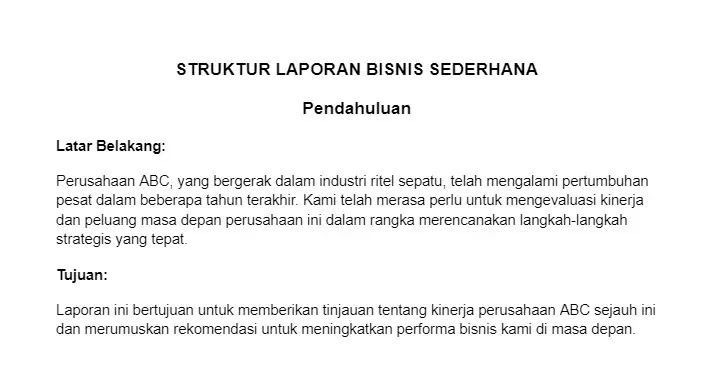 STRUKTUR LAPORAN BISNIS SEDERHANA

Pendahuluan

Latar Belakang:

Perusahaan ABC, yang bergerak dalam industri ritel sepatu, telah mengalami pertumbuhan pesat dalam beberapa tahun terakhir. Kami telah merasa perlu untuk mengevaluasi kinerja dan peluang masa depan perusahaan ini dalam rangka merencanakan langkah-langkah strategis yang tepat.

Tujuan:

Laporan ini bertujuan untuk memberikan tinjauan tentang kinerja perusahaan ABC sejauh ini dan merumuskan rekomendasi untuk meningkatkan performa bisnis kami di masa depan.